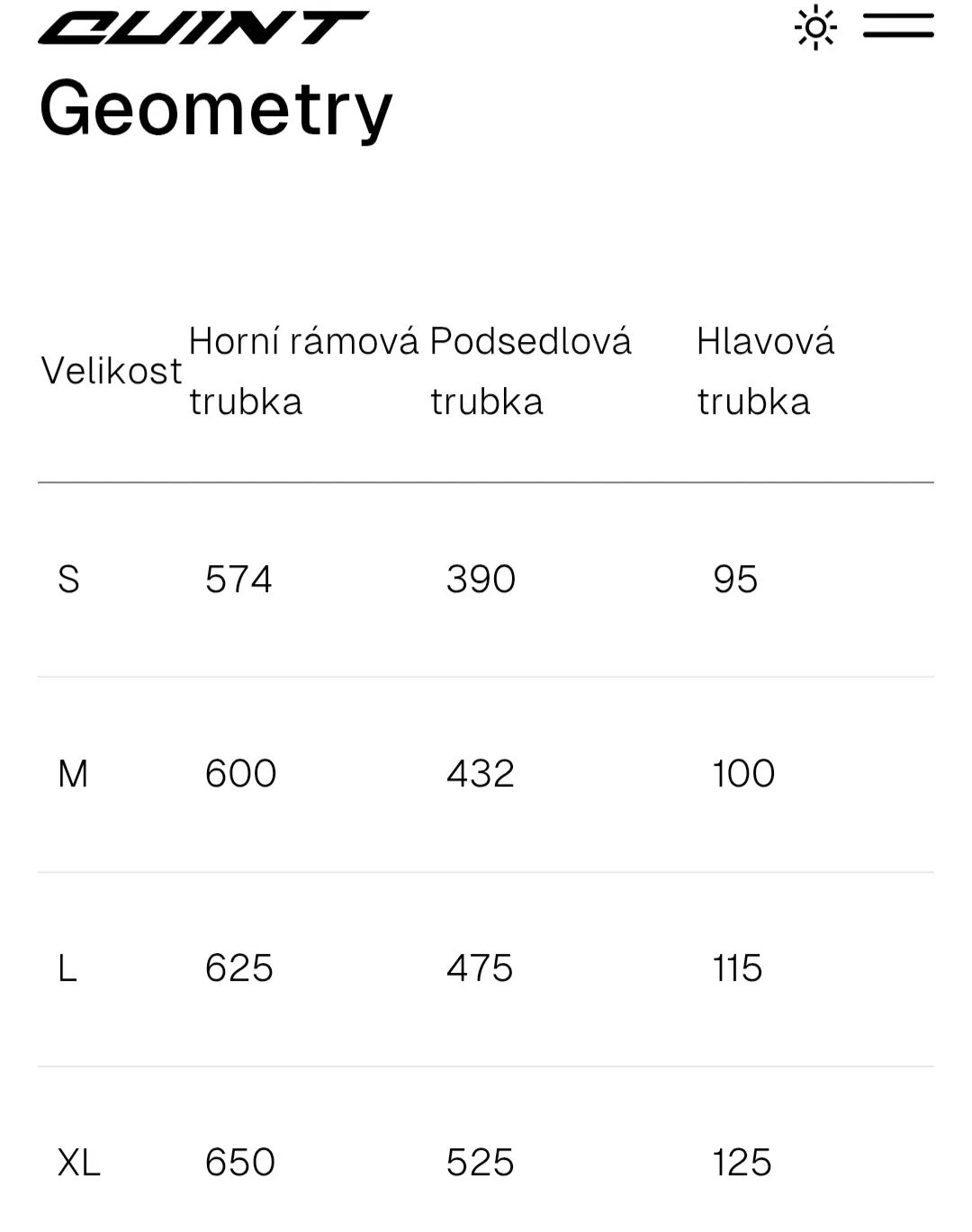 QUINT

Geometry

| Velikost | Horní rámová trubka | Podsedlová trubka | Hlavová trubka |
|---|---|---|---|
| S | 574 | 390 | 95 |
| M | 600 | 432 | 100 |
| L | 625 | 475 | 115 |
| XL | 650 | 525 | 125 |